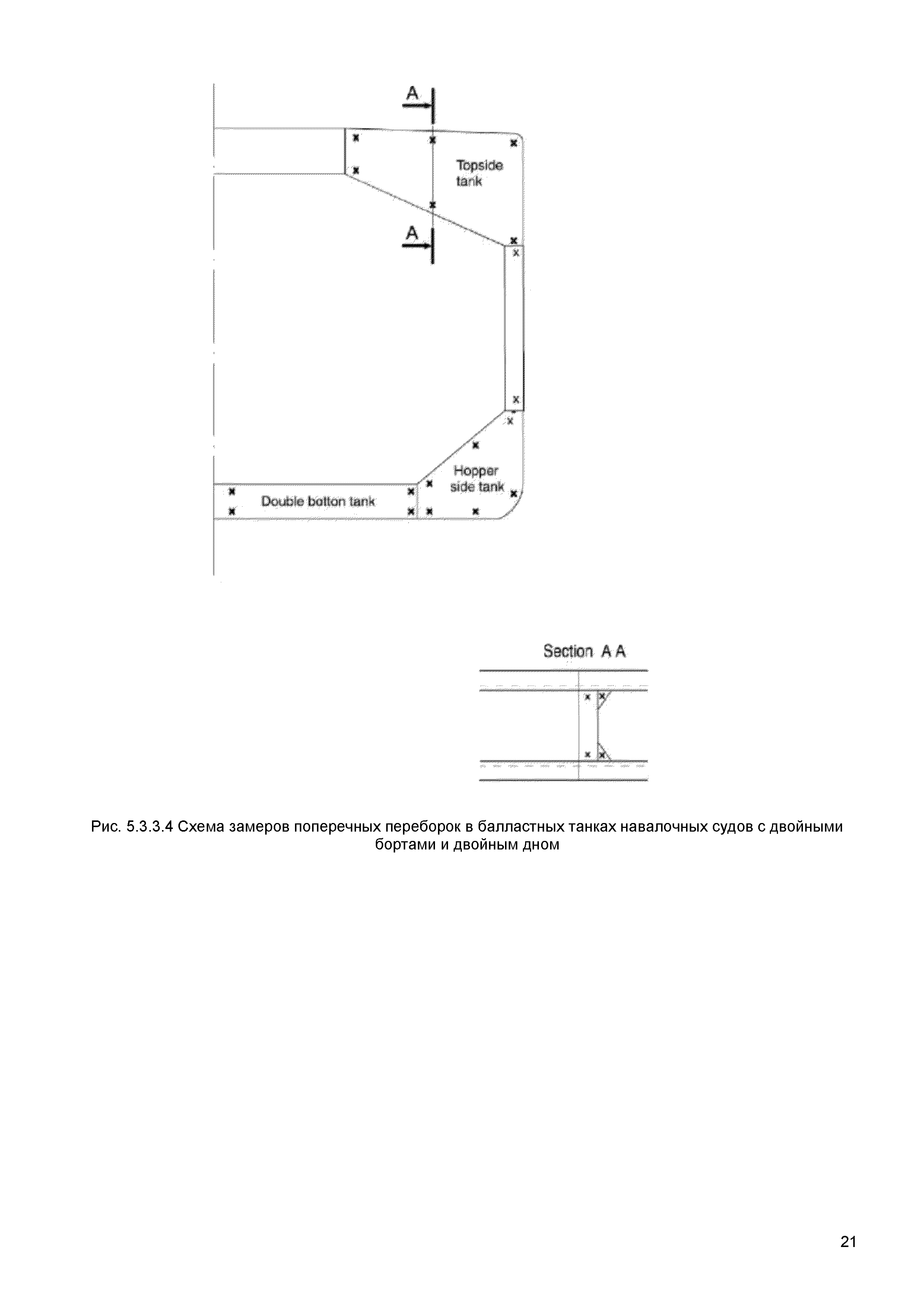 A

Topside tank

A

Hopper side tank

Double botton tank

Section A A

Рис. 5.3.3.4 Схема замеров поперечных переборок в балластных танках навалочных судов с двойными бортами и двойным дном

21